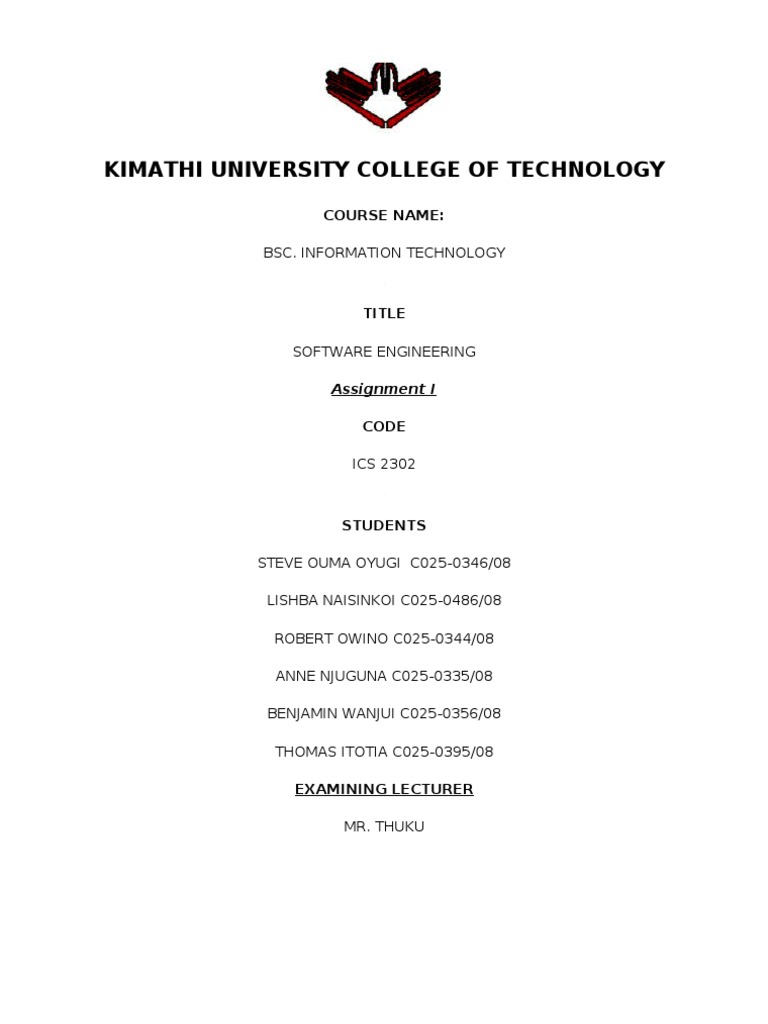 KIMATHI UNIVERSITY COLLEGE OF TECHNOLOGY

COURSE NAME:

BSC. INFORMATION TECHNOLOGY

TITLE

SOFTWARE ENGINEERING

Assignment I

CODE

ICS 2302

STUDENTS

STEVE OUMA OYUGI C025-0346/08

LISHBA NAISINKOI C025-0486/08

ROBERT OWINO C025-0344/08

ANNE NJUGUNA C025-0335/08

BENJAMIN WANJUI C025-0356/08

THOMAS ITOTIA C025-0395/08

EXAMINING LECTURER

MR. THUKU